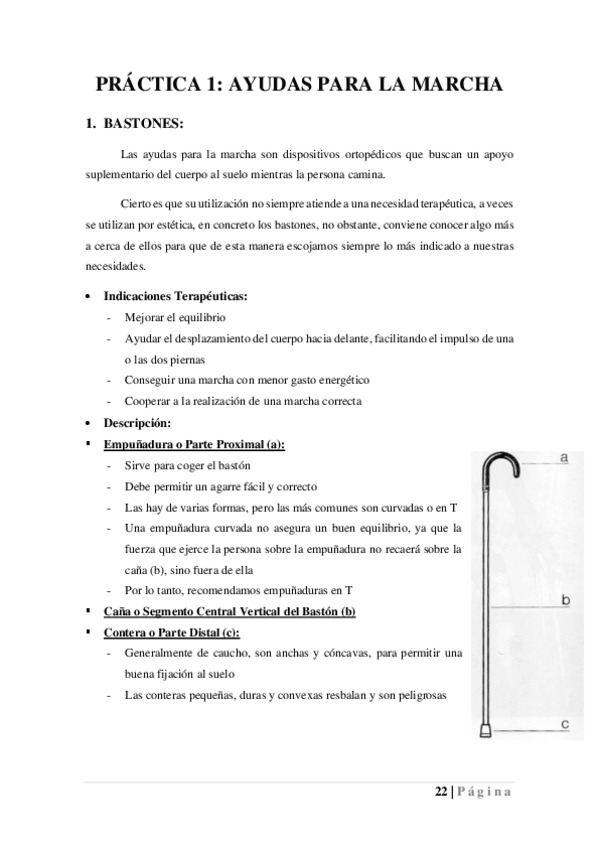 PRÁCTICA 1: AYUDAS PARA LA MARCHA

1. BASTONES:

Las ayudas para la marcha son dispositivos ortopédicos que buscan un apoyo suplementario del cuerpo al suelo mientras la persona camina.

Cierto es que su utilización no siempre atiende a una necesidad terapéutica, a veces se utilizan por estética, en concreto los bastones, no obstante, conviene conocer algo más a cerca de ellos para que de esta manera escojamos siempre lo más indicado a nuestras necesidades.

• Indicaciones Terapéuticas:
- Mejorar el equilibrio
- Ayudar el desplazamiento del cuerpo hacia delante, facilitando el impulso de una o las dos piernas
- Conseguir una marcha con menor gasto energético
- Cooperar a la realización de una marcha correcta

• Descripción:
▪ Empuñadura o Parte Proximal (a):
- Sirve para coger el bastón
- Debe permitir un agarre fácil y correcto
- Las hay de varias formas, pero las más comunes son curvadas o en T
- Una empuñadura curvada no asegura un buen equilibrio, ya que la fuerza que ejerce la persona sobre la empuñadura no recaerá sobre la caña (b), sino fuera de ella
- Por lo tanto, recomendamos empuñaduras en T
▪ Caña o Segmento Central Vertical del Bastón (b)
▪ Contera o Parte Distal (c):
- Generalmente de caucho, son anchas y cóncavas, para permitir una buena fijación al suelo
- Las conteras pequeñas, duras y convexas resbalan y son peligrosas

a
b
c

22 | Página